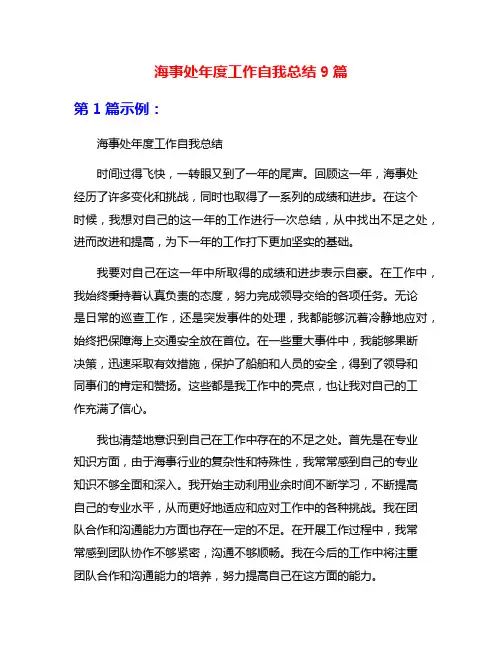 海事处年度工作自我总结 9 篇

第 1 篇示例：

海事处年度工作自我总结

时间过得飞快，一转眼又到了一年的尾声。回顾这一年，海事处经历了许多变化和挑战，同时也取得了一系列的成绩和进步。在这个时候，我想对自己的这一年的工作进行一次总结，从中找出不足之处，进而改进和提高，为下一年的工作打下更加坚实的基础。

我要对自己在这一年中所取得的成绩和进步表示自豪。在工作中，我始终秉持着认真负责的态度，努力完成领导交给的各项任务。无论是日常的巡查工作，还是突发事件的处理，我都能够沉着冷静地应对，始终把保障海上交通安全放在首位。在一些重大事件中，我能够果断决策，迅速采取有效措施，保护了船舶和人员的安全，得到了领导和同事们的肯定和赞扬。这些都是我工作中的亮点，也让我对自己的工作充满了信心。

我也清楚地意识到自己在工作中存在的不足之处。首先是在专业知识方面，由于海事行业的复杂性和特殊性，我常常感到自己的专业知识不够全面和深入。我开始主动利用业余时间不断学习，不断提高自己的专业水平，从而更好地适应和应对工作中的各种挑战。我在团队合作和沟通能力方面也存在一定的不足。在开展工作过程中，我常常感到团队协作不够紧密，沟通不够顺畅。我在今后的工作中将注重团队合作和沟通能力的培养，努力提高自己在这方面的能力。